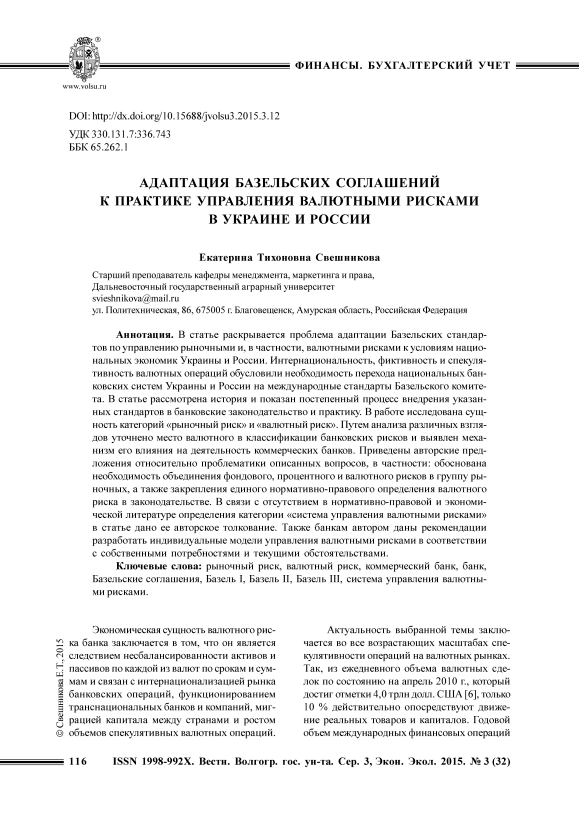 www.volsu.ru

ФИНАНСЫ. БУХГАЛТЕРСКИЙ УЧЕТ

DOI: http://dx.doi.org/10.15688/jvolsu3.2015.3.12
УДК 330.131.7:336.743
ББК 65.262.1

АДАПТАЦИЯ БАЗЕЛЬСКИХ СОГЛАШЕНИЙ К ПРАКТИКЕ УПРАВЛЕНИЯ ВАЛЮТНЫМИ РИСКАМИ В УКРАИНЕ И РОССИИ

Екатерина Тихоновна Свешникова

Старший преподаватель кафедры менеджмента, маркетинга и права,
Дальневосточный государственный аграрный университет
svieshnikova@mail.ru
ул. Политехническая, 86, 675005 г. Благовещенск, Амурская область, Российская Федерация

Аннотация. В статье раскрывается проблема адаптации Базельских стандартов по управлению рыночными и, в частности, валютными рисками к условиям национальных экономик Украины и России. Интернациональность, фиктивность и спекулятивность валютных операций обусловили необходимость перехода национальных банковских систем Украины и России на международные стандарты Базельского комитета. В статье рассмотрена история и показан постепенный процесс внедрения указанных стандартов в банковские законодательство и практику. В работе исследована сущность категорий «рыночный риск» и «валютный риск». Путем анализа различных взглядов уточнено место валютного в классификации банковских рисков и выявлен механизм его влияния на деятельность коммерческих банков. Приведены авторские предложения относительно проблематики описанных вопросов, в частности: обоснована необходимость объединения фондового, процентного и валютного рисков в группу рыночных, а также закрепления единого нормативно-правового определения валютного риска в законодательстве. В связи с отсутствием в нормативно-правовой и экономической литературе определения категории «система управления валютными рисками» в статье дано ее авторское толкование. Также банкам автором даны рекомендации разработать индивидуальные модели управления валютными рисками в соответствии с собственными потребностями и текущими обстоятельствами.

Ключевые слова: рыночный риск, валютный риск, коммерческий банк, банк, Базельские соглашения, Базель I, Базель II, Базель III, система управления валютными рисками.

© Свешникова Е.Т., 2015

Экономическая сущность валютного риска банка заключается в том, что он является следствием несбалансированности активов и пассивов по каждой из валют по срокам и суммам и связан с интернационализацией рынка банковских операций, функционированием транснациональных банков и компаний, миграцией капитала между странами и ростом объемов спекулятивных валютных операций.

Актуальность выбранной темы заключается во все возрастающих масштабах спекулятивности операций на валютных рынках. Так, из ежедневного объема валютных сделок по состоянию на апрель 2010 г., который достиг отметки 4,0 трлн долл. США [6], только 10 % действительно опосредствуют движение реальных товаров и капиталов. Годовой объем международных финансовых операций

116 ISSN 1998-992X. Вестн. Волгогр. гос. ун-та. Сер. 3, Экон. Экол. 2015. № 3 (32)